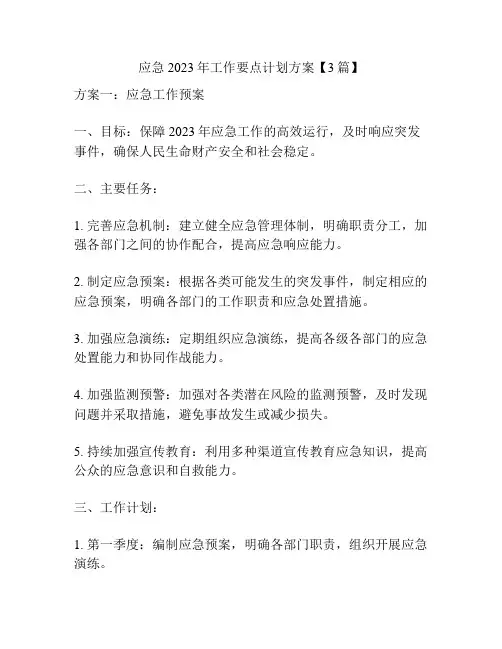 应急 2023 年工作要点计划方案【3 篇】

方案一：应急工作预案

一、目标：保障 2023 年应急工作的高效运行，及时响应突发事件，确保人民生命财产安全和社会稳定。

二、主要任务：

1. 完善应急机制：建立健全应急管理体制，明确职责分工，加强各部门之间的协作配合，提高应急响应能力。

2. 制定应急预案：根据各类可能发生的突发事件，制定相应的应急预案，明确各部门的工作职责和应急处置措施。

3. 加强应急演练：定期组织应急演练，提高各级各部门的应急处置能力和协同作战能力。

4. 加强监测预警：加强对各类潜在风险的监测预警，及时发现问题并采取措施，避免事故发生或减少损失。

5. 持续加强宣传教育：利用多种渠道宣传教育应急知识，提高公众的应急意识和自救能力。

三、工作计划：

1. 第一季度：编制应急预案，明确各部门职责，组织开展应急演练。